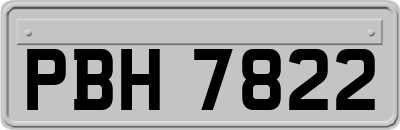 PBH 7822